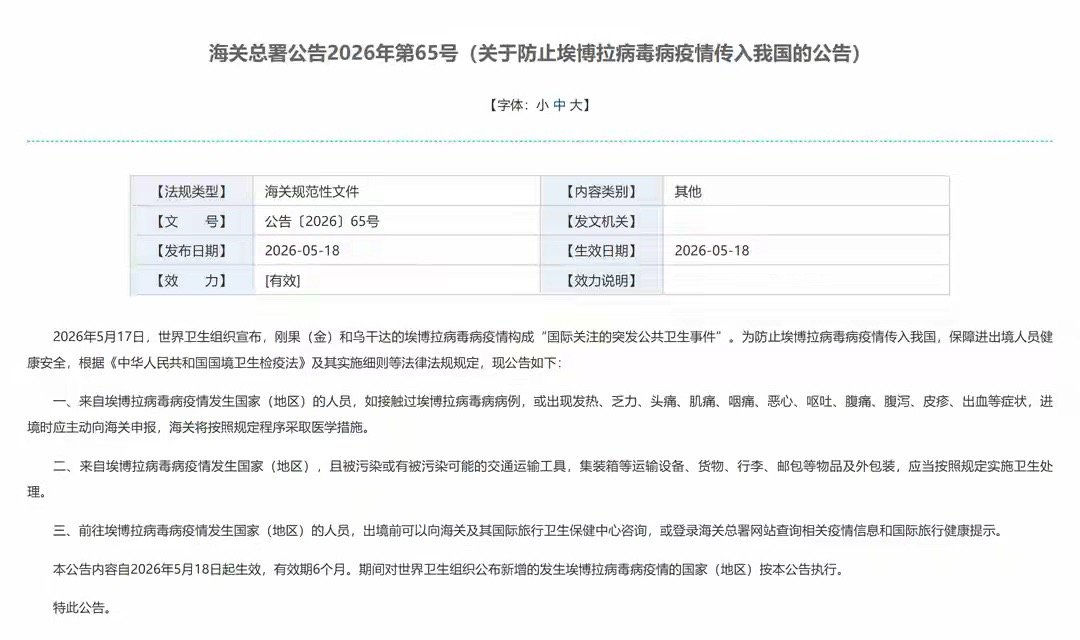 海关总署公告2026年第65号（关于防止埃博拉病毒病疫情传入我国的公告）

【字体：小 中 大】

| 【法规类型】 | 海关规范性文件 | 【内容类别】 | 其他 |
|---|---|---|---|
| 【文　　号】 | 公告〔2026〕65号 | 【发文机关】 | |
| 【发布日期】 | 2026-05-18 | 【生效日期】 | 2026-05-18 |
| 【效　　力】 | [有效] | 【效力说明】 | |

2026年5月17日，世界卫生组织宣布，刚果（金）和乌干达的埃博拉病毒病疫情构成“国际关注的突发公共卫生事件”。为防止埃博拉病毒病疫情传入我国，保障进出境人员健康安全，根据《中华人民共和国国境卫生检疫法》及其实施细则等法律法规规定，现公告如下：

一、来自埃博拉病毒病疫情发生国家（地区）的人员，如接触过埃博拉病毒病病例，或出现发热、乏力、头痛、肌痛、咽痛、恶心、呕吐、腹痛、腹泻、皮疹、出血等症状，进境时应主动向海关申报，海关将按照规定程序采取医学措施。

二、来自埃博拉病毒病疫情发生国家（地区），且被污染或有被污染可能的交通运输工具，集装箱等运输设备、货物、行李、邮包等物品及外包装，应当按照规定实施卫生处理。

三、前往埃博拉病毒病疫情发生国家（地区）的人员，出境前可以向海关及其国际旅行卫生保健中心咨询，或登录海关总署网站查询相关疫情信息和国际旅行健康提示。

本公告内容自2026年5月18日起生效，有效期6个月。期间对世界卫生组织公布新增的发生埃博拉病毒病疫情的国家（地区）按本公告执行。

特此公告。